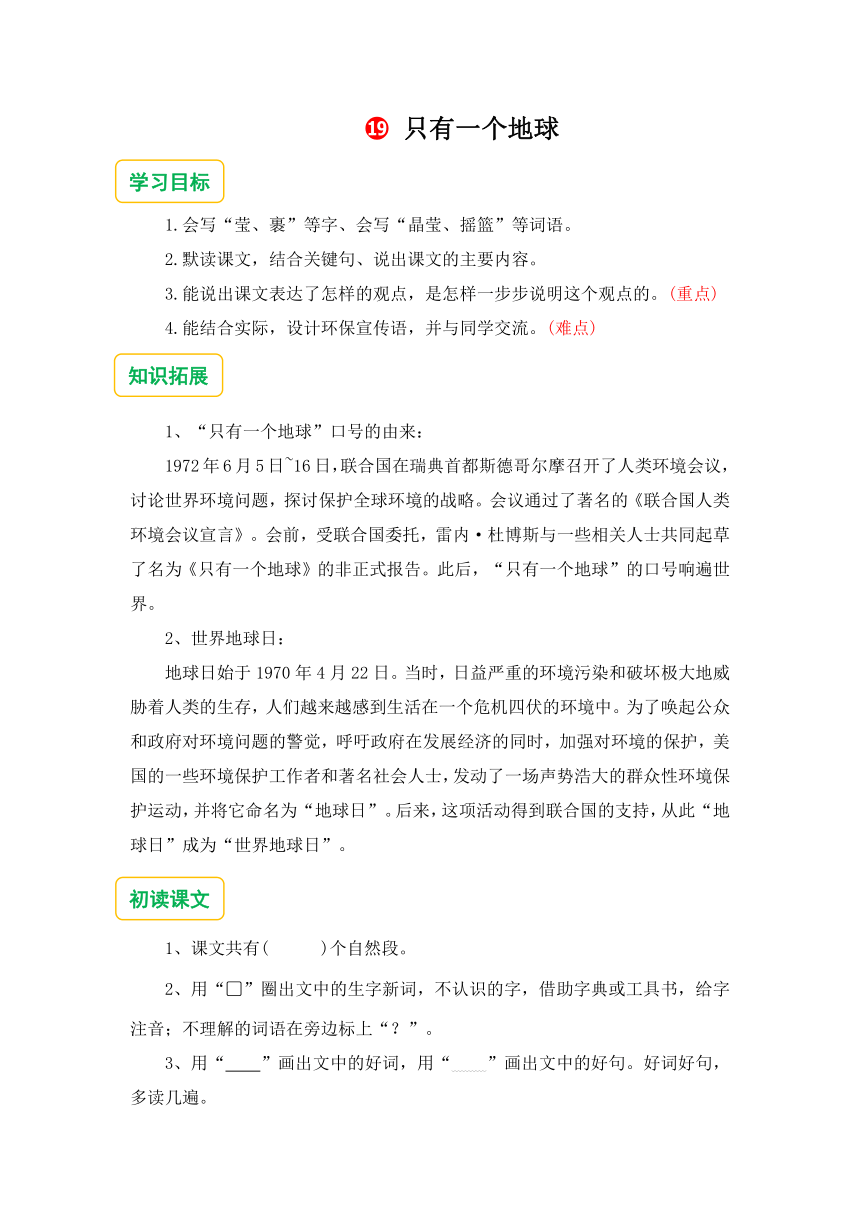 ⑲ 只有一个地球

学习目标

1.会写“莹、裹”等字、会写“晶莹、摇篮”等词语。

2.默读课文，结合关键句、说出课文的主要内容。

3.能说出课文表达了怎样的观点，是怎样一步步说明这个观点的。(重点)

4.能结合实际，设计环保宣传语，并与同学交流。(难点)

知识拓展

1、“只有一个地球”口号的由来：

1972年6月5日~16日，联合国在瑞典首都斯德哥尔摩召开了人类环境会议，讨论世界环境问题，探讨保护全球环境的战略。会议通过了著名的《联合国人类环境会议宣言》。会前，受联合国委托，雷内·杜博斯与一些相关人士共同起草了名为《只有一个地球》的非正式报告。此后，“只有一个地球”的口号响遍世界。

2、世界地球日：

地球日始于1970年4月22日。当时，日益严重的环境污染和破坏极大地威胁着人类的生存，人们越来越感到生活在一个危机四伏的环境中。为了唤起公众和政府对环境问题的警觉，呼吁政府在发展经济的同时，加强对环境的保护，美国的一些环境保护工作者和著名社会人士，发动了一场声势浩大的群众性环境保护运动，并将它命名为“地球日”。后来，这项活动得到联合国的支持，从此“地球日”成为“世界地球日”。

初读课文

1、课文共有(　　)个自然段。

2、用“□”圈出文中的生字新词，不认识的字，借助字典或工具书，给字注音；不理解的词语在旁边标上“？”。

3、用“____”画出文中的好词，用“﹏﹏”画出文中的好句。好词好句，多读几遍。